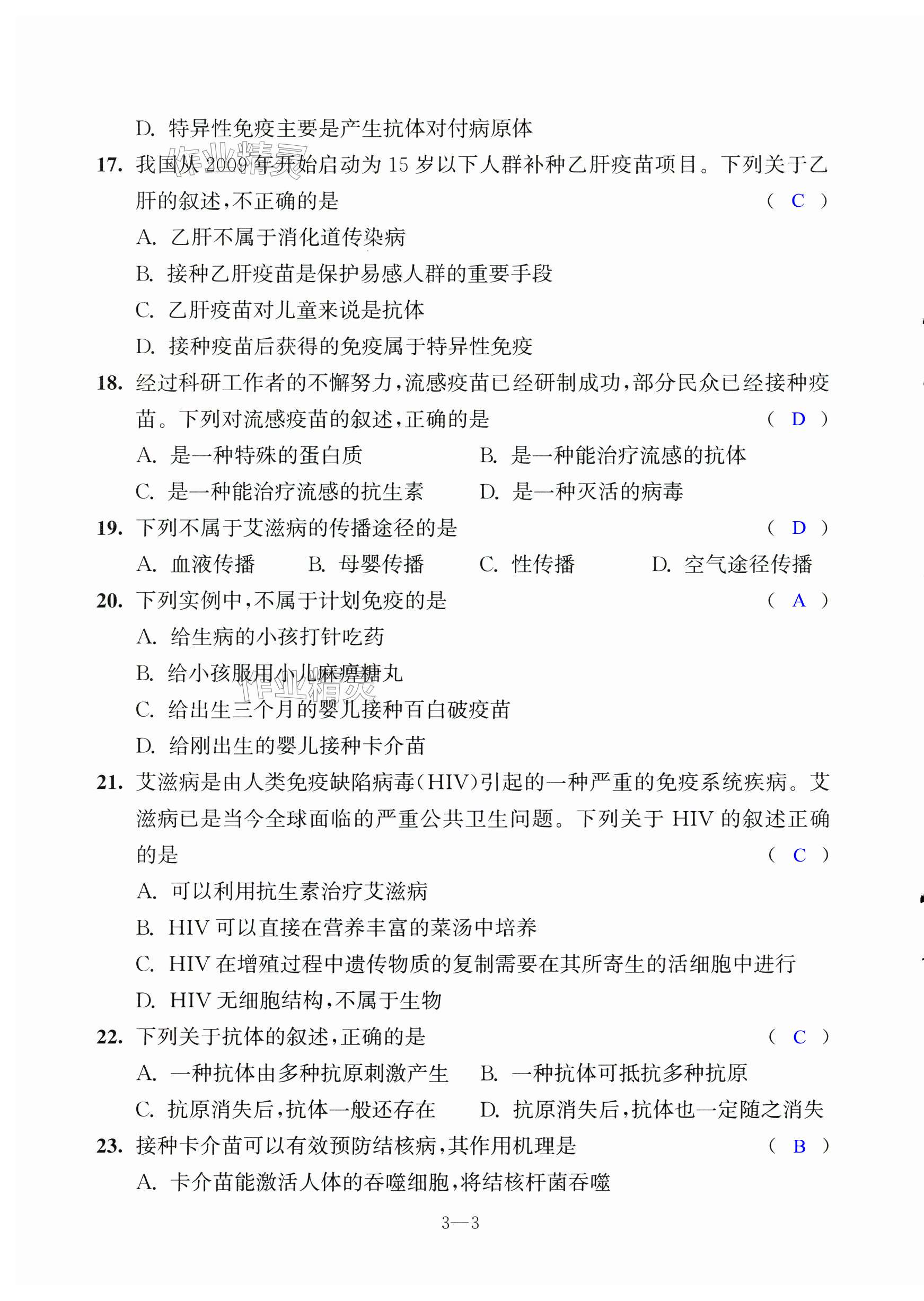 D. 特异性免疫主要是产生抗体对付病原体

作业精灵

17. 我国从 2009 年开始启动为 15 岁以下人群补种乙肝疫苗项目。下列关于乙肝的叙述，不正确的是 （ C ）

A. 乙肝不属于消化道传染病

B. 接种乙肝疫苗是保护易感人群的重要手段

C. 乙肝疫苗对儿童来说是抗体

D. 接种疫苗后获得的免疫属于特异性免疫

18. 经过科研工作者的不懈努力，流感疫苗已经研制成功，部分民众已经接种疫苗。下列对流感疫苗的叙述，正确的是 （ D ）

A. 是一种特殊的蛋白质 B. 是一种能治疗流感的抗体

C. 是一种能治疗流感的抗生素 D. 是一种灭活的病毒

19. 下列不属于艾滋病的传播途径的是 （ D ）

A. 血液传播 B. 母婴传播 C. 性传播 D. 空气途径传播

20. 下列实例中，不属于计划免疫的是 （ A ）

A. 给生病的小孩打针吃药

B. 给小孩服用小儿麻痹糖丸

作业精灵

C. 给出生三个月的婴儿接种百白破疫苗

D. 给刚出生的婴儿接种卡介苗

21. 艾滋病是由人类免疫缺陷病毒（HIV）引起的一种严重的免疫系统疾病。艾滋病已是当今全球面临的严重公共卫生问题。下列关于 HIV 的叙述正确的是 （ C ）

A. 可以利用抗生素治疗艾滋病

B. HIV 可以直接在营养丰富的菜汤中培养

C. HIV 在增殖过程中遗传物质的复制需要在其所寄生的活细胞中进行

D. HIV 无细胞结构，不属于生物

22. 下列关于抗体的叙述，正确的是 （ C ）

A. 一种抗体由多种抗原刺激产生 B. 一种抗体可抵抗多种抗原

C. 抗原消失后，抗体一般还存在 D. 抗原消失后，抗体也一定随之消失

23. 接种卡介苗可以有效预防结核病，其作用机理是 （ B ）

A. 卡介苗能激活人体的吞噬细胞，将结核杆菌吞噬

3—3